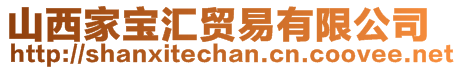 山西家宝汇贸易有限公司
http://shanxitechan.cn.coovee.net